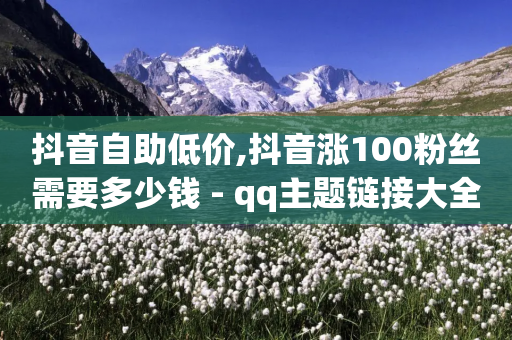 抖音自助低价,抖音涨100粉丝需要多少钱 - qq主题链接大全